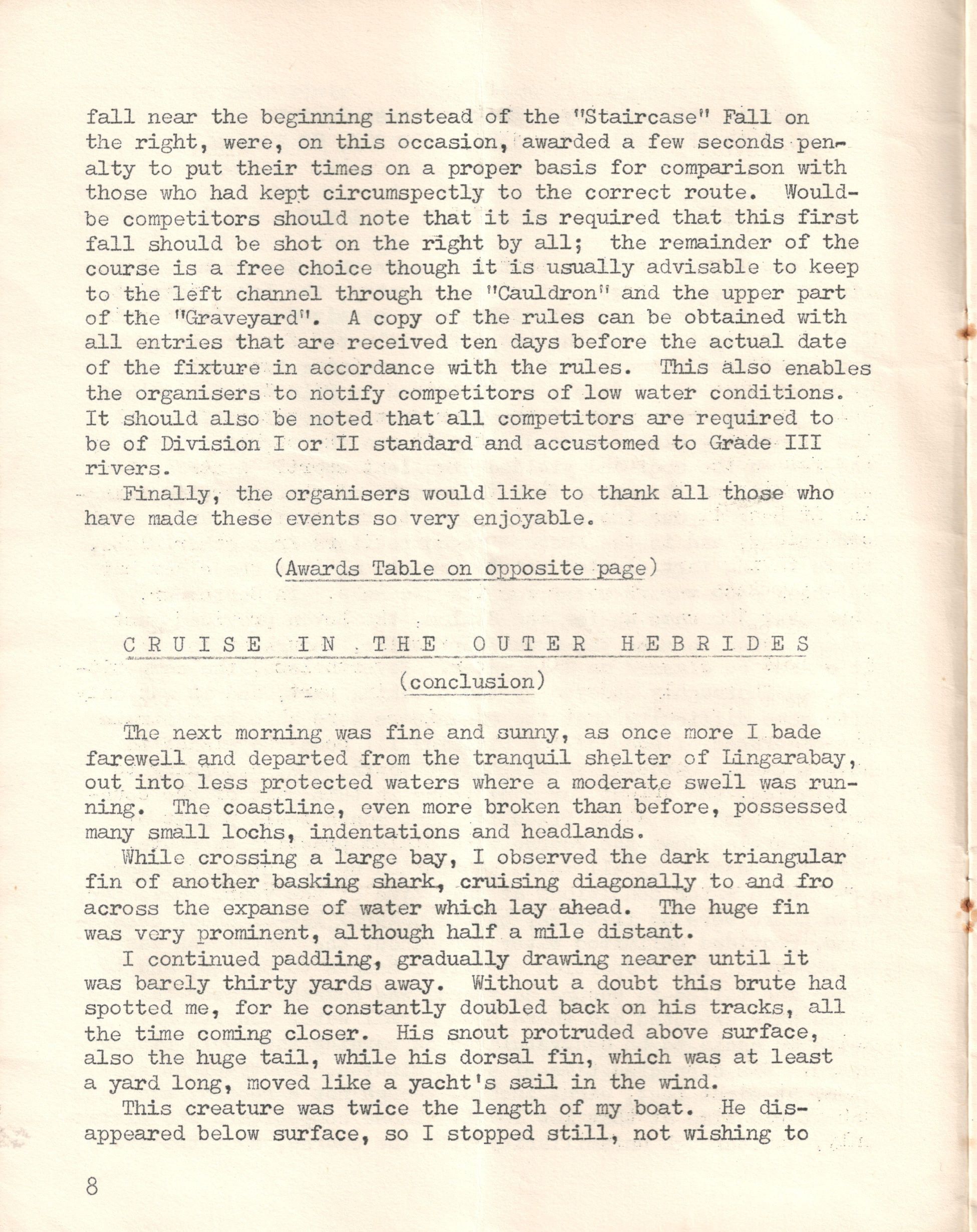 fall near the beginning instead of the "Staircase" Fall on the right, were, on this occasion, awarded a few seconds penalty to put their times on a proper basis for comparison with those who had kept circumspectly to the correct route. Would-be competitors should note that it is required that this first fall should be shot on the right by all; the remainder of the course is a free choice though it is usually advisable to keep to the left channel through the "Cauldron" and the upper part of the "Graveyard". A copy of the rules can be obtained with all entries that are received ten days before the actual date of the fixture in accordance with the rules. This also enables the organisers to notify competitors of low water conditions. It should also be noted that all competitors are required to be of Division I or II standard and accustomed to Grade III rivers.

Finally, the organisers would like to thank all those who have made these events so very enjoyable.

(Awards Table on opposite page)

CRUISE IN THE OUTER HEBRIDES

(conclusion)

The next morning was fine and sunny, as once more I bade farewell and departed from the tranquil shelter of Lingarabay, out into less protected waters where a moderate swell was running. The coastline, even more broken than before, possessed many small lochs, indentations and headlands.

While crossing a large bay, I observed the dark triangular fin of another basking shark, cruising diagonally to and fro across the expanse of water which lay ahead. The huge fin was very prominent, although half a mile distant.

I continued paddling, gradually drawing nearer until it was barely thirty yards away. Without a doubt this brute had spotted me, for he constantly doubled back on his tracks, all the time coming closer. His snout protruded above surface, also the huge tail, while his dorsal fin, which was at least a yard long, moved like a yacht's sail in the wind.

This creature was twice the length of my boat. He disappeared below surface, so I stopped still, not wishing to

8